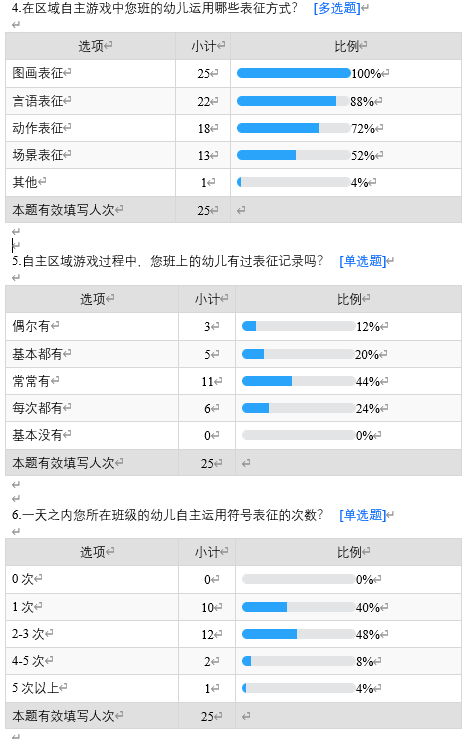 4.在区域自主游戏中您班的幼儿运用哪些表征方式？ [多选题]

| 选项 | 小计 | 比例 |
|---|---|---|
| 图画表征 | 25 | 100% |
| 言语表征 | 22 | 88% |
| 动作表征 | 18 | 72% |
| 场景表征 | 13 | 52% |
| 其他 | 1 | 4% |
| 本题有效填写人次 | 25 | |

5.自主区域游戏过程中，您班上的幼儿有过表征记录吗？ [单选题]

| 选项 | 小计 | 比例 |
|---|---|---|
| 偶尔有 | 3 | 12% |
| 基本都有 | 5 | 20% |
| 常常有 | 11 | 44% |
| 每次都有 | 6 | 24% |
| 基本没有 | 0 | 0% |
| 本题有效填写人次 | 25 | |

6.一天之内您所在班级的幼儿自主运用符号表征的次数？ [单选题]

| 选项 | 小计 | 比例 |
|---|---|---|
| 0 次 | 0 | 0% |
| 1 次 | 10 | 40% |
| 2-3 次 | 12 | 48% |
| 4-5 次 | 2 | 8% |
| 5 次以上 | 1 | 4% |
| 本题有效填写人次 | 25 | |